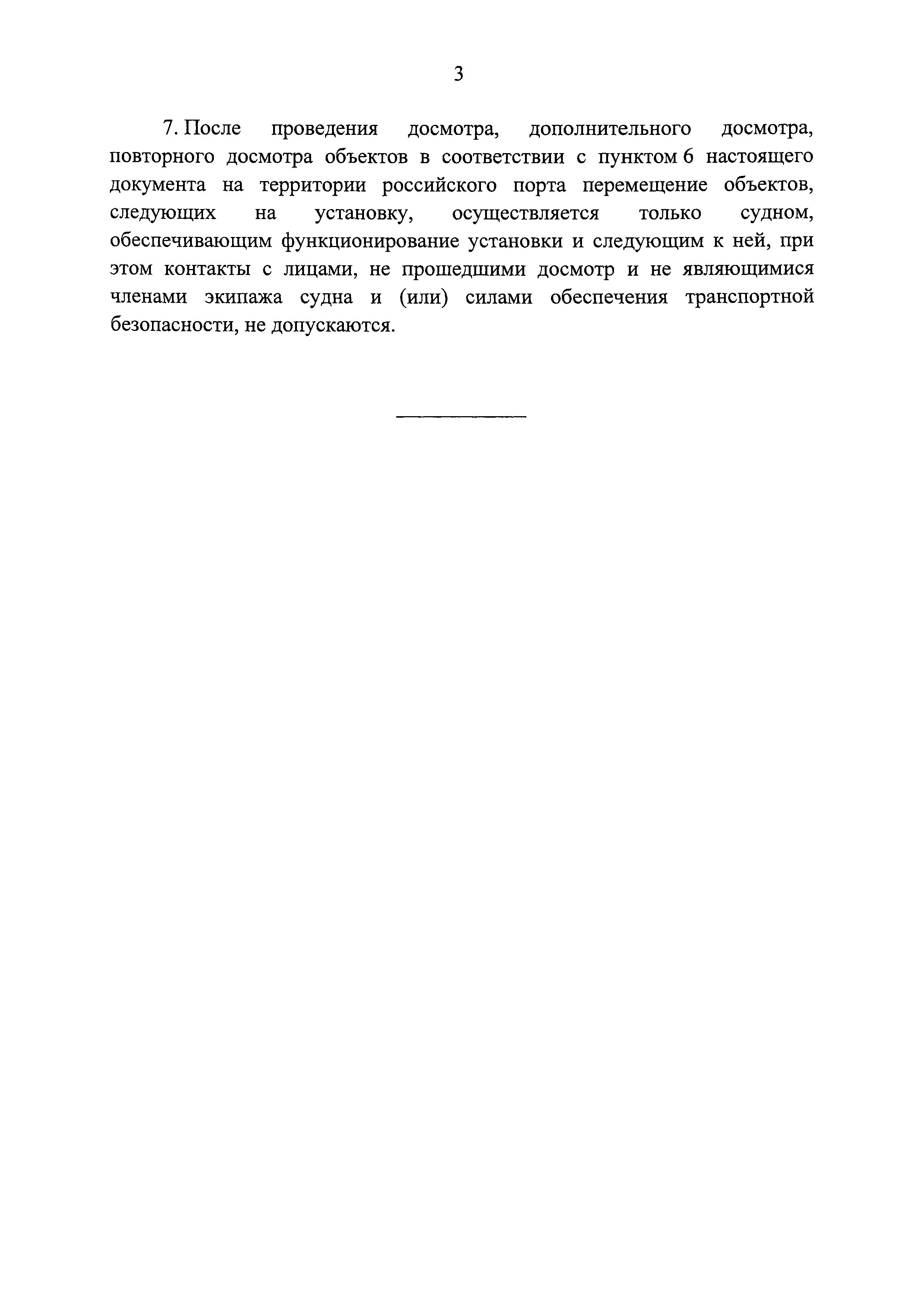 3

7. После проведения досмотра, дополнительного досмотра, повторного досмотра объектов в соответствии с пунктом 6 настоящего документа на территории российского порта перемещение объектов, следующих на установку, осуществляется только судном, обеспечивающим функционирование установки и следующим к ней, при этом контакты с лицами, не прошедшими досмотр и не являющимися членами экипажа судна и (или) силами обеспечения транспортной безопасности, не допускаются.